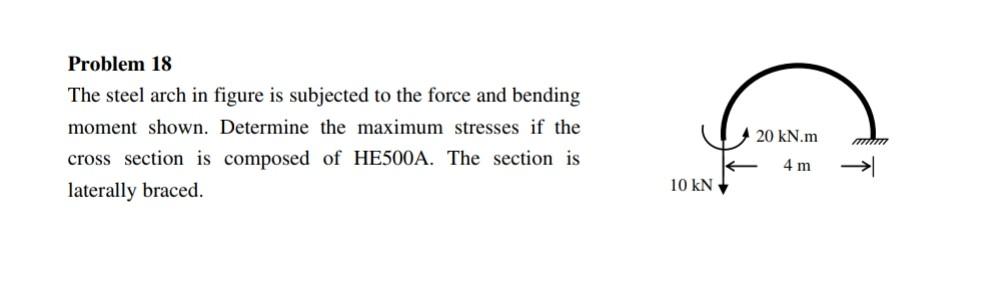 Problem 18

The steel arch in figure is subjected to the force and bending moment shown. Determine the maximum stresses if the cross section is composed of HE500A. The section is laterally braced.

20 kN.m

4 m

10 kN